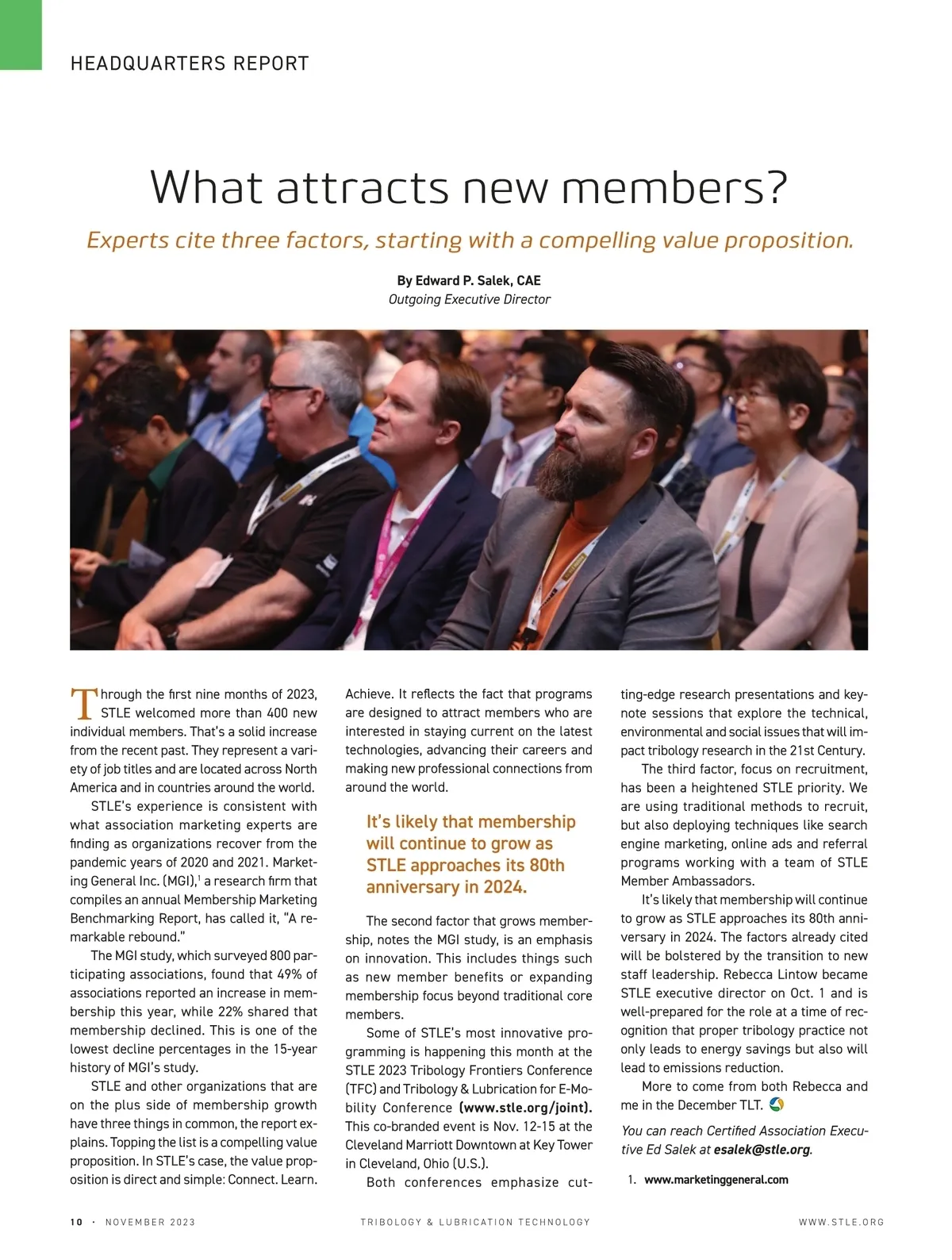 HEADQUARTERS REPORT

What attracts new members?

Experts cite three factors, starting with a compelling value proposition.

By Edward P. Salek, CAE
Outgoing Executive Director

Through the first nine months of 2023, STLE welcomed more than 400 new individual members. That's a solid increase from the recent past. They represent a variety of job titles and are located across North America and in countries around the world.

STLE's experience is consistent with what association marketing experts are finding as organizations recover from the pandemic years of 2020 and 2021. Marketing General Inc. (MGI),$^1$ a research firm that compiles an annual Membership Marketing Benchmarking Report, has called it, "A remarkable rebound."

The MGI study, which surveyed 800 participating associations, found that 49% of associations reported an increase in membership this year, while 22% shared that membership declined. This is one of the lowest decline percentages in the 15-year history of MGI's study.

STLE and other organizations that are on the plus side of membership growth have three things in common, the report explains. Topping the list is a compelling value proposition. In STLE's case, the value proposition is direct and simple: Connect. Learn. Achieve. It reflects the fact that programs are designed to attract members who are interested in staying current on the latest technologies, advancing their careers and making new professional connections from around the world.

It's likely that membership will continue to grow as STLE approaches its 80th anniversary in 2024.

The second factor that grows membership, notes the MGI study, is an emphasis on innovation. This includes things such as new member benefits or expanding membership focus beyond traditional core members.

Some of STLE's most innovative programming is happening this month at the STLE 2023 Tribology Frontiers Conference (TFC) and Tribology & Lubrication for E-Mobility Conference (www.stle.org/joint). This co-branded event is Nov. 12-15 at the Cleveland Marriott Downtown at Key Tower in Cleveland, Ohio (U.S.).

Both conferences emphasize cutting-edge research presentations and keynote sessions that explore the technical, environmental and social issues that will impact tribology research in the 21st Century.

The third factor, focus on recruitment, has been a heightened STLE priority. We are using traditional methods to recruit, but also deploying techniques like search engine marketing, online ads and referral programs working with a team of STLE Member Ambassadors.

It's likely that membership will continue to grow as STLE approaches its 80th anniversary in 2024. The factors already cited will be bolstered by the transition to new staff leadership. Rebecca Lintow became STLE executive director on Oct. 1 and is well-prepared for the role at a time of recognition that proper tribology practice not only leads to energy savings but also will lead to emissions reduction.

More to come from both Rebecca and me in the December TLT.

You can reach Certified Association Executive Ed Salek at esalek@stle.org.

1. www.marketinggeneral.com

10 · NOVEMBER 2023 TRIBOLOGY & LUBRICATION TECHNOLOGY WWW.STLE.ORG